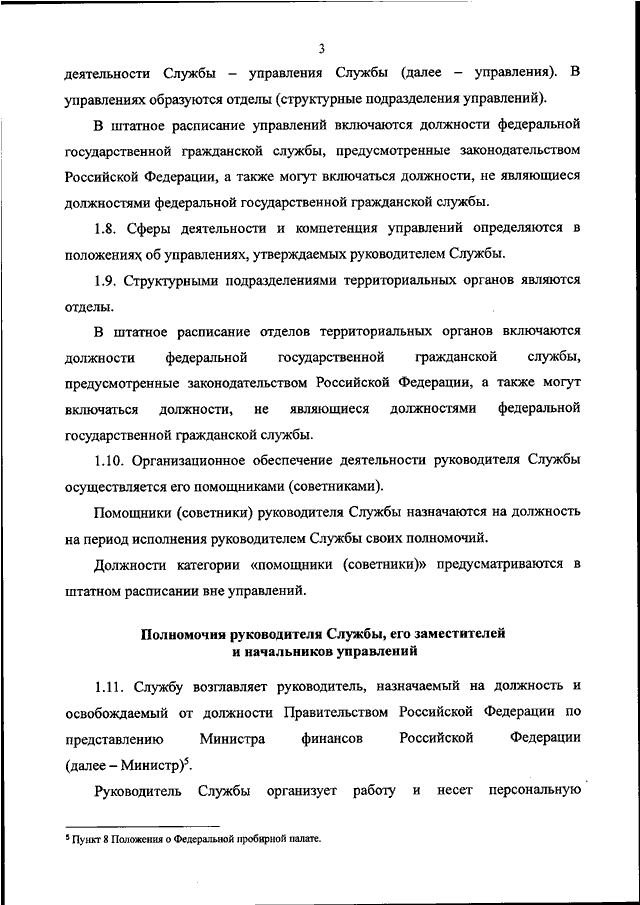 3

деятельности Службы – управления Службы (далее – управления). В управлениях образуются отделы (структурные подразделения управлений).

В штатное расписание управлений включаются должности федеральной государственной гражданской службы, предусмотренные законодательством Российской Федерации, а также могут включаться должности, не являющиеся должностями федеральной государственной гражданской службы.

1.8. Сферы деятельности и компетенция управлений определяются в положениях об управлениях, утверждаемых руководителем Службы.

1.9. Структурными подразделениями территориальных органов являются отделы.

В штатное расписание отделов территориальных органов включаются должности федеральной государственной гражданской службы, предусмотренные законодательством Российской Федерации, а также могут включаться должности, не являющиеся должностями федеральной государственной гражданской службы.

1.10. Организационное обеспечение деятельности руководителя Службы осуществляется его помощниками (советниками).

Помощники (советники) руководителя Службы назначаются на должность на период исполнения руководителем Службы своих полномочий.

Должности категории «помощники (советники)» предусматриваются в штатном расписании вне управлений.

Полномочия руководителя Службы, его заместителей и начальников управлений

1.11. Службу возглавляет руководитель, назначаемый на должность и освобождаемый от должности Правительством Российской Федерации по представлению Министра финансов Российской Федерации (далее – Министр)$^5$.

Руководитель Службы организует работу и несет персональную

$^5$ Пункт 8 Положения о Федеральной пробирной палате.